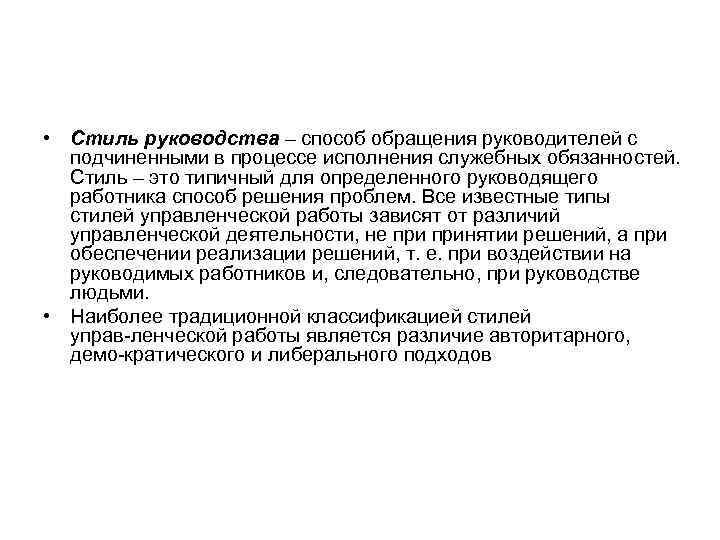 • Стиль руководства – способ обращения руководителей с подчиненными в процессе исполнения служебных обязанностей. Стиль – это типичный для определенного руководящего работника способ решения проблем. Все известные типы стилей управленческой работы зависят от различий управленческой деятельности, не при принятии решений, а при обеспечении реализации решений, т. е. при воздействии на руководимых работников и, следовательно, при руководстве людьми.

• Наиболее традиционной классификацией стилей управ-ленческой работы является различие авторитарного, демо-кратического и либерального подходов